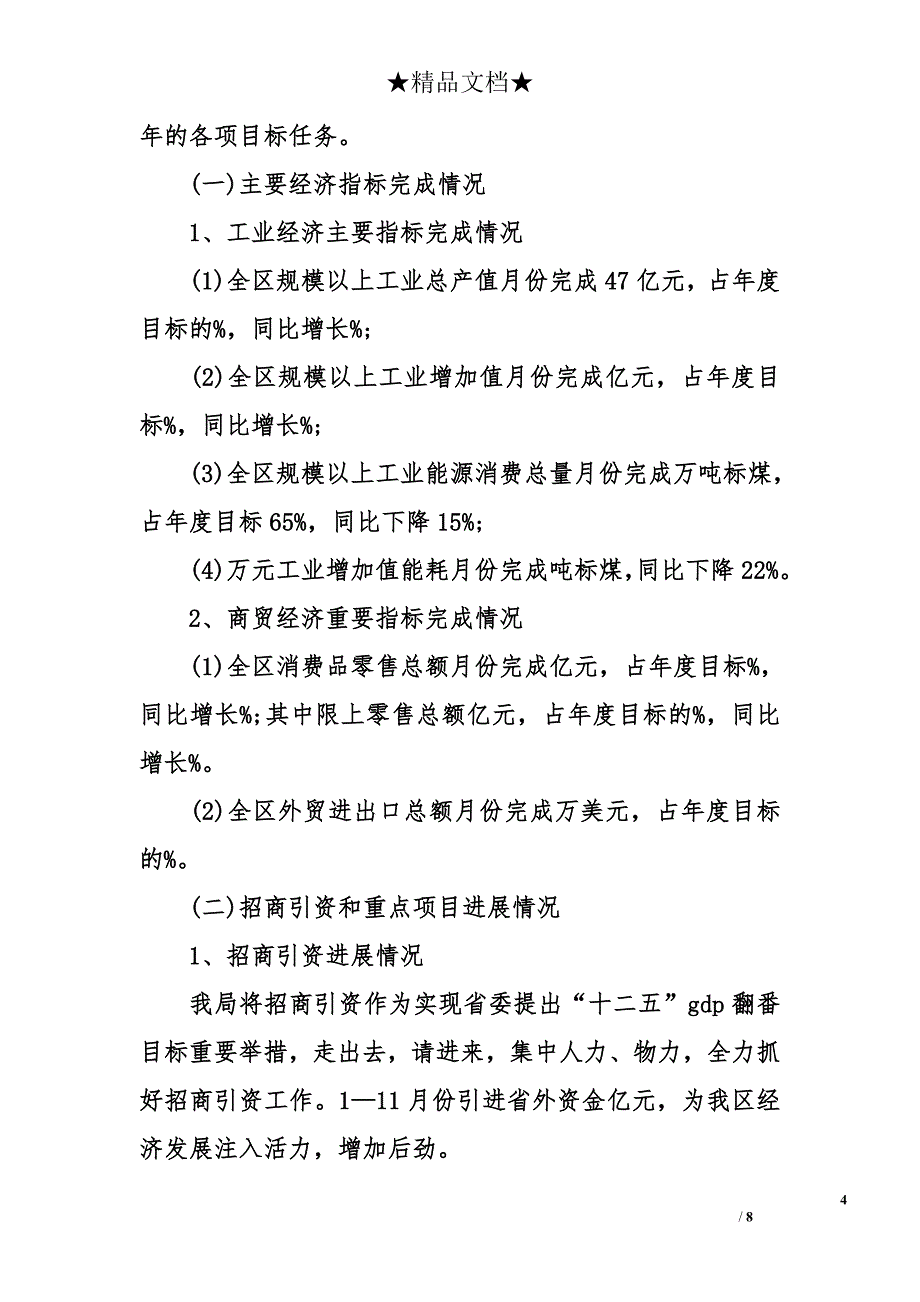 ★精品文档★

年的各项目标任务。

(一)主要经济指标完成情况

1、工业经济主要指标完成情况

(1)全区规模以上工业总产值月份完成47亿元，占年度目标的%，同比增长%;

(2)全区规模以上工业增加值月份完成亿元，占年度目标%，同比增长%;

(3)全区规模以上工业能源消费总量月份完成万吨标煤，占年度目标65%，同比下降15%;

(4)万元工业增加值能耗月份完成吨标煤，同比下降22%。

2、商贸经济重要指标完成情况

(1)全区消费品零售总额月份完成亿元，占年度目标%，同比增长%;其中限上零售总额亿元，占年度目标的%，同比增长%。

(2)全区外贸进出口总额月份完成万美元，占年度目标的%。

(二)招商引资和重点项目进展情况

1、招商引资进展情况

我局将招商引资作为实现省委提出“十二五”gdp翻番目标重要举措，走出去，请进来，集中人力、物力，全力抓好招商引资工作。1—11月份引进省外资金亿元，为我区经济发展注入活力，增加后劲。

4

/ 8